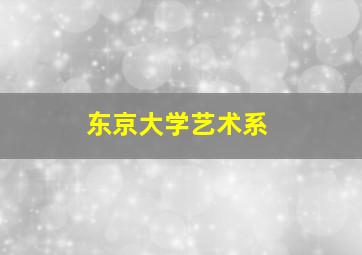 东京大学艺术系